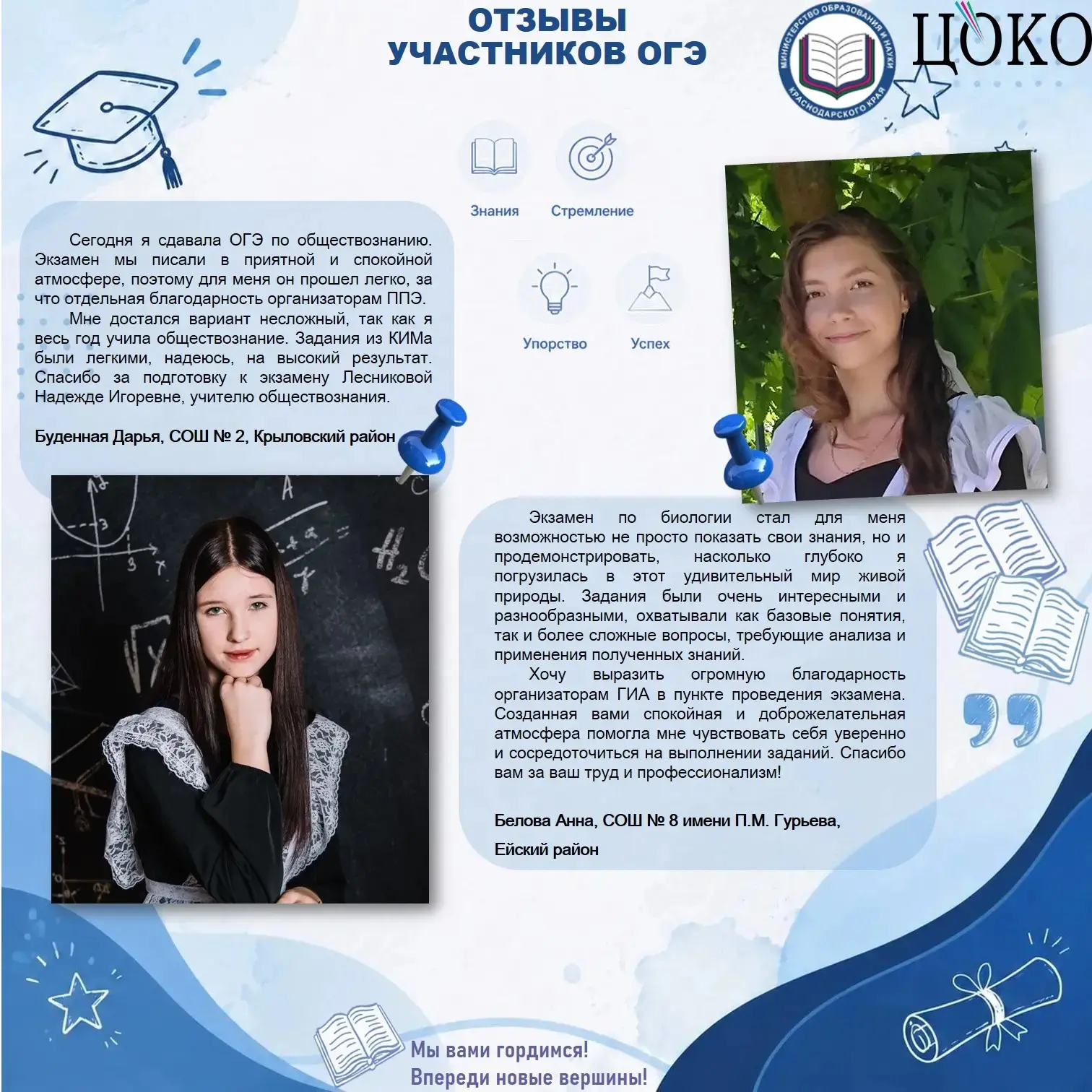 ОТЗЫВЫ
УЧАСТНИКОВ ОГЭ

МИНИСТЕРСТВО ОБРАЗОВАНИЯ И НАУКИ КРАСНОДАРСКОГО КРАЯ

ЦОКО

Знания

Стремление

Упорство

Успех

Сегодня я сдавала ОГЭ по обществознанию. Экзамен мы писали в приятной и спокойной атмосфере, поэтому для меня он прошел легко, за что отдельная благодарность организаторам ППЭ.

Мне достался вариант несложный, так как я весь год учила обществознание. Задания из КИМа были легкими, надеюсь, на высокий результат. Спасибо за подготовку к экзамену Лесниковой Надежде Игоревне, учителю обществознания.

Буденная Дарья, СОШ № 2, Крыловский район

Экзамен по биологии стал для меня возможностью не просто показать свои знания, но и продемонстрировать, насколько глубоко я погрузилась в этот удивительный мир живой природы. Задания были очень интересными и разнообразными, охватывали как базовые понятия, так и более сложные вопросы, требующие анализа и применения полученных знаний.

Хочу выразить огромную благодарность организаторам ГИА в пункте проведения экзамена. Созданная вами спокойная и доброжелательная атмосфера помогла мне чувствовать себя уверенно и сосредоточиться на выполнении заданий. Спасибо вам за ваш труд и профессионализм!

Белова Анна, СОШ № 8 имени П.М. Гурьева, Ейский район

Мы вами гордимся!
Впереди новые вершины!